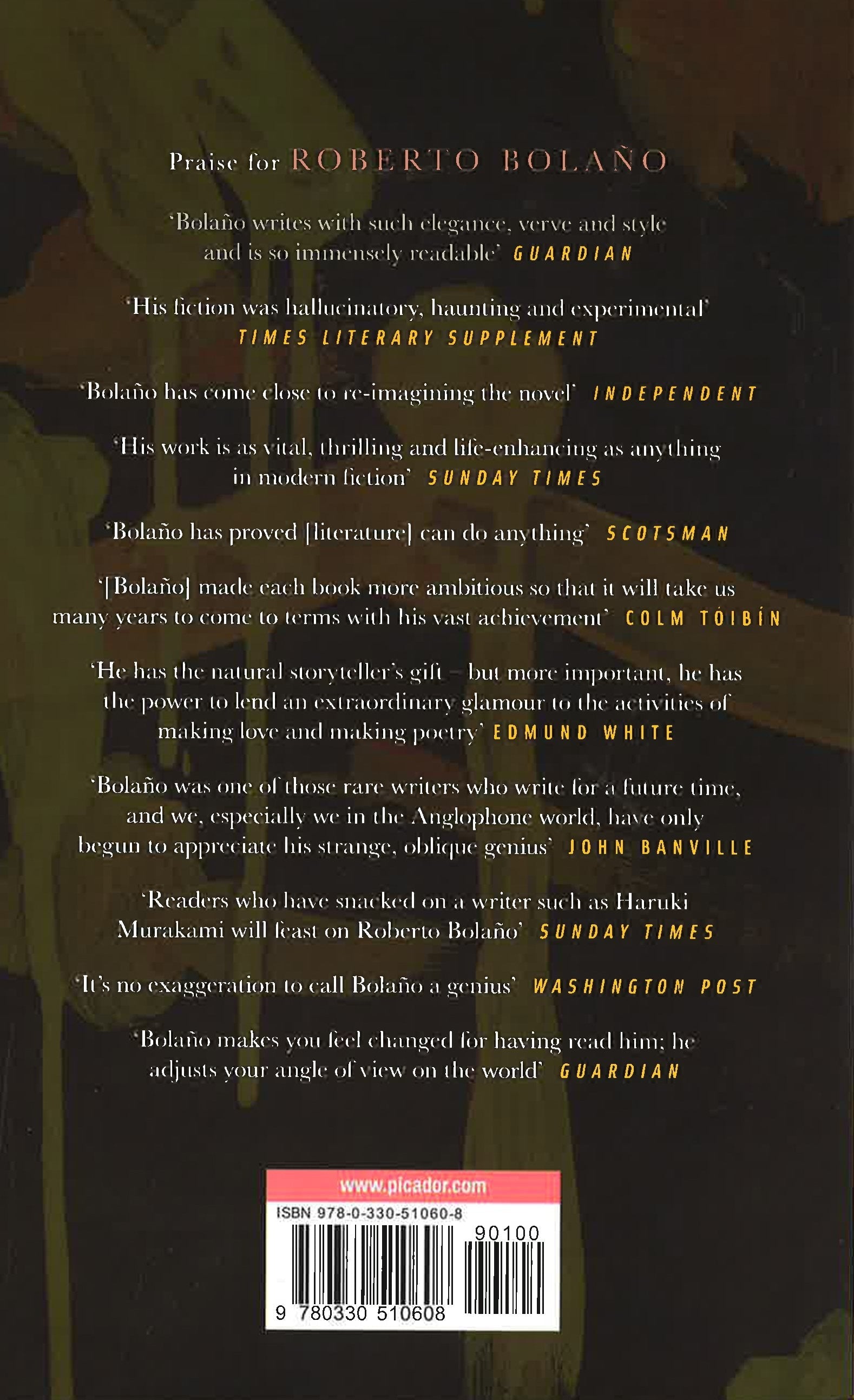 Praise for ROBERTO BOLAÑO

'Bolaño writes with such elegance, verve and style and is so immensely readable' GUARDIAN

'His fiction was hallucinatory, haunting and experimental' TIMES LITERARY SUPPLEMENT

'Bolaño has come close to re-imagining the novel' INDEPENDENT

'His work is as vital, thrilling and life-enhancing as anything in modern fiction' SUNDAY TIMES

'Bolaño has proved [literature] can do anything' SCOTSMAN

'[Bolaño] made each book more ambitious so that it will take us many years to come to terms with his vast achievement' COLM TÓIBÍN

'He has the natural storyteller's gift – but more important, he has the power to lend an extraordinary glamour to the activities of making love and making poetry' EDMUND WHITE

'Bolaño was one of those rare writers who write for a future time, and we, especially we in the Anglophone world, have only begun to appreciate his strange, oblique genius' JOHN BANVILLE

'Readers who have snacked on a writer such as Haruki Murakami will feast on Roberto Bolaño' SUNDAY TIMES

'It's no exaggeration to call Bolaño a genius' WASHINGTON POST

'Bolaño makes you feel changed for having read him; he adjusts your angle of view on the world' GUARDIAN

www.picador.com
ISBN 978-0-330-51060-8
90100
9 780330 510608